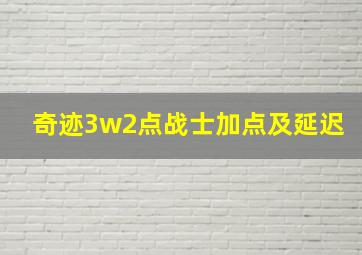 奇迹3w2点战士加点及延迟